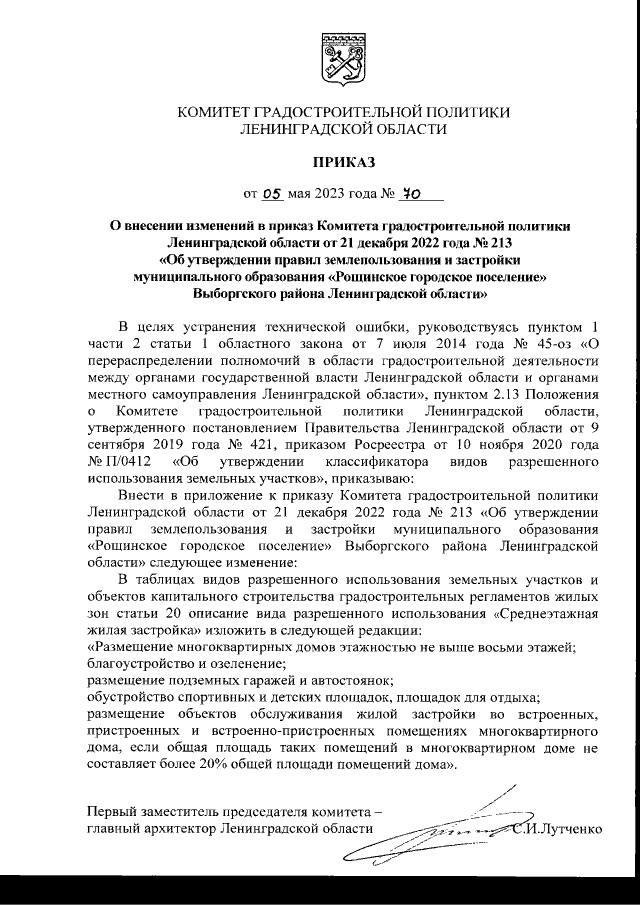 КОМИТЕТ ГРАДОСТРОИТЕЛЬНОЙ ПОЛИТИКИ ЛЕНИНГРАДСКОЙ ОБЛАСТИ

ПРИКАЗ

от 05 мая 2023 года № 70

О внесении изменений в приказ Комитета градостроительной политики Ленинградской области от 21 декабря 2022 года № 213 «Об утверждении правил землепользования и застройки муниципального образования «Рощинское городское поселение» Выборгского района Ленинградской области»

В целях устранения технической ошибки, руководствуясь пунктом 1 части 2 статьи 1 областного закона от 7 июля 2014 года № 45-оз «О перераспределении полномочий в области градостроительной деятельности между органами государственной власти Ленинградской области и органами местного самоуправления Ленинградской области», пунктом 2.13 Положения о Комитете градостроительной политики Ленинградской области, утвержденного постановлением Правительства Ленинградской области от 9 сентября 2019 года № 421, приказом Росреестра от 10 ноября 2020 года № П/0412 «Об утверждении классификатора видов разрешенного использования земельных участков», приказываю:

Внести в приложение к приказу Комитета градостроительной политики Ленинградской области от 21 декабря 2022 года № 213 «Об утверждении правил землепользования и застройки муниципального образования «Рощинское городское поселение» Выборгского района Ленинградской области» следующее изменение:

В таблицах видов разрешенного использования земельных участков и объектов капитального строительства градостроительных регламентов жилых зон статьи 20 описание вида разрешенного использования «Среднеэтажная жилая застройка» изложить в следующей редакции:

«Размещение многоквартирных домов этажностью не выше восьми этажей;
благоустройство и озеленение;
размещение подземных гаражей и автостоянок;
обустройство спортивных и детских площадок, площадок для отдыха;
размещение объектов обслуживания жилой застройки во встроенных, пристроенных и встроенно-пристроенных помещениях многоквартирного дома, если общая площадь таких помещений в многоквартирном доме не составляет более 20% общей площади помещений дома».

Первый заместитель председателя комитета – главный архитектор Ленинградской области С.И.Лутченко